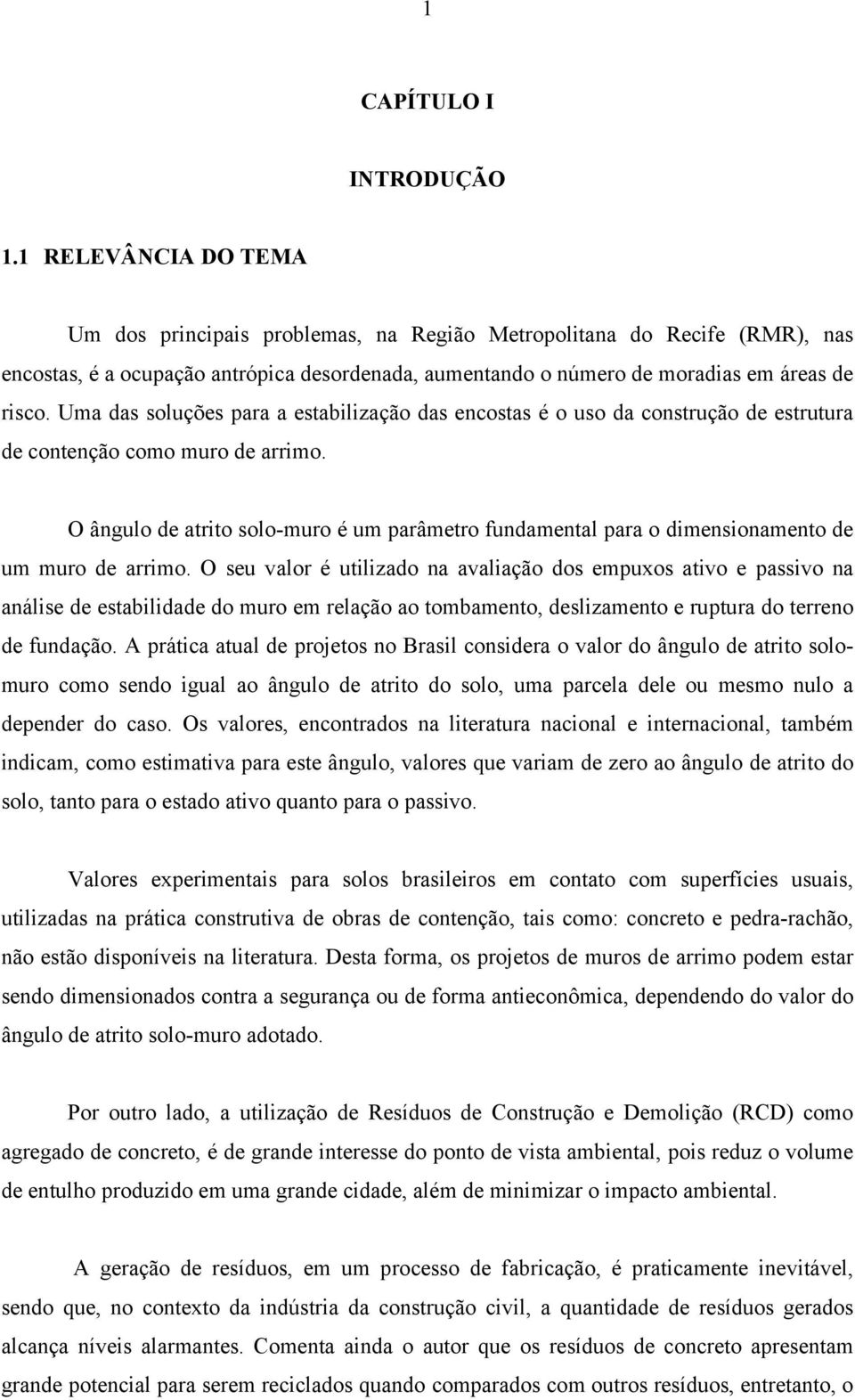 1

CAPÍTULO I

INTRODUÇÃO

1.1 RELEVÂNCIA DO TEMA

Um dos principais problemas, na Região Metropolitana do Recife (RMR), nas encostas, é a ocupação antrópica desordenada, aumentando o número de moradias em áreas de risco. Uma das soluções para a estabilização das encostas é o uso da construção de estrutura de contenção como muro de arrimo.

O ângulo de atrito solo-muro é um parâmetro fundamental para o dimensionamento de um muro de arrimo. O seu valor é utilizado na avaliação dos empuxos ativo e passivo na análise de estabilidade do muro em relação ao tombamento, deslizamento e ruptura do terreno de fundação. A prática atual de projetos no Brasil considera o valor do ângulo de atrito solo-muro como sendo igual ao ângulo de atrito do solo, uma parcela dele ou mesmo nulo a depender do caso. Os valores, encontrados na literatura nacional e internacional, também indicam, como estimativa para este ângulo, valores que variam de zero ao ângulo de atrito do solo, tanto para o estado ativo quanto para o passivo.

Valores experimentais para solos brasileiros em contato com superfícies usuais, utilizadas na prática construtiva de obras de contenção, tais como: concreto e pedra-rachão, não estão disponíveis na literatura. Desta forma, os projetos de muros de arrimo podem estar sendo dimensionados contra a segurança ou de forma antieconômica, dependendo do valor do ângulo de atrito solo-muro adotado.

Por outro lado, a utilização de Resíduos de Construção e Demolição (RCD) como agregado de concreto, é de grande interesse do ponto de vista ambiental, pois reduz o volume de entulho produzido em uma grande cidade, além de minimizar o impacto ambiental.

A geração de resíduos, em um processo de fabricação, é praticamente inevitável, sendo que, no contexto da indústria da construção civil, a quantidade de resíduos gerados alcança níveis alarmantes. Comenta ainda o autor que os resíduos de concreto apresentam grande potencial para serem reciclados quando comparados com outros resíduos, entretanto, o